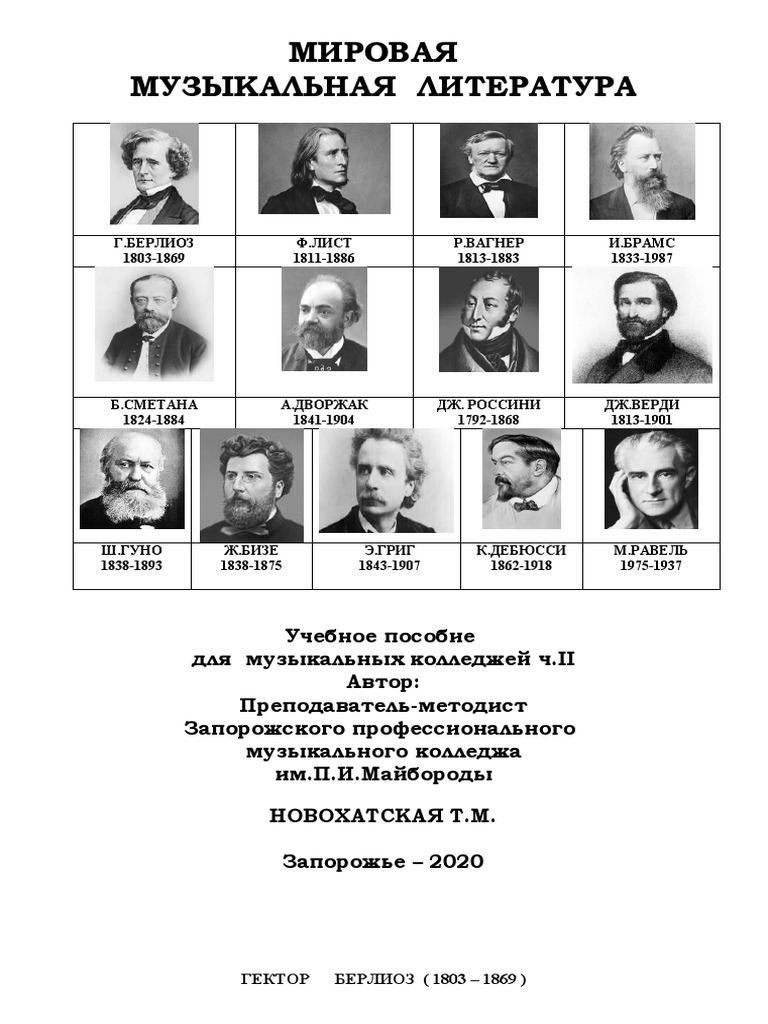 МИРОВАЯ
МУЗЫКАЛЬНАЯ ЛИТЕРАТУРА

| Г.БЕРЛИОЗ 1803-1869 | Ф.ЛИСТ 1811-1886 | Р.ВАГНЕР 1813-1883 | И.БРАМС 1833-1987 |
|---|---|---|---|
| Б.СМЕТАНА 1824-1884 | А.ДВОРЖАК 1841-1904 | ДЖ. РОССИНИ 1792-1868 | ДЖ.ВЕРДИ 1813-1901 |

| Ш.ГУНО 1838-1893 | Ж.БИЗЕ 1838-1875 | Э.ГРИГ 1843-1907 | К.ДЕБЮССИ 1862-1918 | М.РАВЕЛЬ 1975-1937 |
|---|---|---|---|---|

Учебное пособие
для музыкальных колледжей ч.II
Автор:
Преподаватель-методист
Запорожского профессионального
музыкального колледжа
им.П.И.Майбороды

НОВОХАТСКАЯ Т.М.

Запорожье – 2020

ГЕКТОР БЕРЛИОЗ ( 1803 – 1869 )